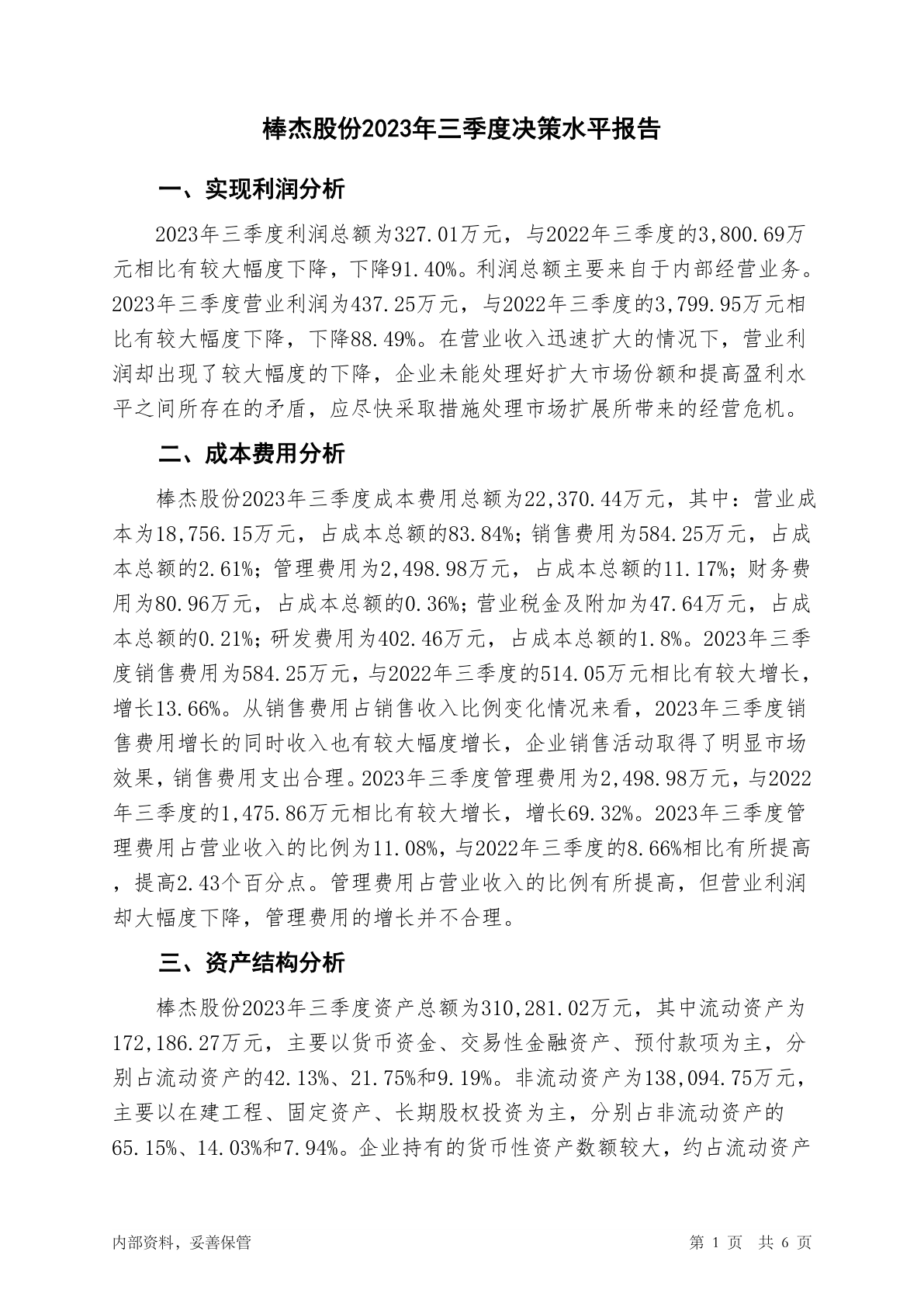 棒杰股份2023年三季度决策水平报告

一、实现利润分析

2023年三季度利润总额为327.01万元，与2022年三季度的3,800.69万元相比有较大幅度下降，下降91.40%。利润总额主要来自于内部经营业务。2023年三季度营业利润为437.25万元，与2022年三季度的3,799.95万元相比有较大幅度下降，下降88.49%。在营业收入迅速扩大的情况下，营业利润却出现了较大幅度的下降，企业未能处理好扩大市场份额和提高盈利水平之间所存在的矛盾，应尽快采取措施处理市场扩展所带来的经营危机。

二、成本费用分析

棒杰股份2023年三季度成本费用总额为22,370.44万元，其中：营业成本为18,756.15万元，占成本总额的83.84%；销售费用为584.25万元，占成本总额的2.61%；管理费用为2,498.98万元，占成本总额的11.17%；财务费用为80.96万元，占成本总额的0.36%；营业税金及附加为47.64万元，占成本总额的0.21%；研发费用为402.46万元，占成本总额的1.8%。2023年三季度销售费用为584.25万元，与2022年三季度的514.05万元相比有较大增长，增长13.66%。从销售费用占销售收入比例变化情况来看，2023年三季度销售费用增长的同时收入也有较大幅度增长，企业销售活动取得了明显市场效果，销售费用支出合理。2023年三季度管理费用为2,498.98万元，与2022年三季度的1,475.86万元相比有较大增长，增长69.32%。2023年三季度管理费用占营业收入的比例为11.08%，与2022年三季度的8.66%相比有所提高，提高2.43个百分点。管理费用占营业收入的比例有所提高，但营业利润却大幅度下降，管理费用的增长并不合理。

三、资产结构分析

棒杰股份2023年三季度资产总额为310,281.02万元，其中流动资产为172,186.27万元，主要以货币资金、交易性金融资产、预付款项为主，分别占流动资产的42.13%、21.75%和9.19%。非流动资产为138,094.75万元，主要以在建工程、固定资产、长期股权投资为主，分别占非流动资产的65.15%、14.03%和7.94%。企业持有的货币性资产数额较大，约占流动资产

内部资料，妥善保管

第 1 页 共 6 页